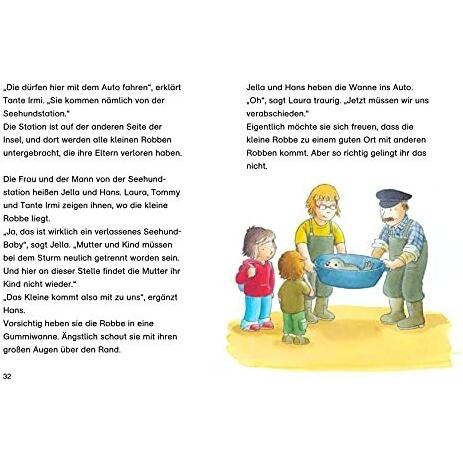 „Die dürfen hier mit dem Auto fahren“, erklärt Tante Irmi. „Sie kommen nämlich von der Seehundstation.“ Die Station ist auf der anderen Seite der Insel, und dort werden alle kleinen Robben untergebracht, die ihre Eltern verloren haben.

Die Frau und der Mann von der Seehundstation heißen Jella und Hans. Laura, Tommy und Tante Irmi zeigen ihnen, wo die kleine Robbe liegt.
„Ja, das ist wirklich ein verlassenes Seehund-Baby“, sagt Jella. „Mutter und Kind müssen bei dem Sturm neulich getrennt worden sein. Und hier an dieser Stelle findet die Mutter ihr Kind nicht wieder.“
„Das Kleine kommt also mit zu uns“, ergänzt Hans.
Vorsichtig heben sie die Robbe in eine Gummiwanne. Ängstlich schaut sie mit ihren großen Augen über den Rand.

32

Jella und Hans heben die Wanne ins Auto.
„Oh“, sagt Laura traurig. „Jetzt müssen wir uns verabschieden.“
Eigentlich möchte sie sich freuen, dass die kleine Robbe zu einem guten Ort mit anderen Robben kommt. Aber so richtig gelingt ihr das nicht.